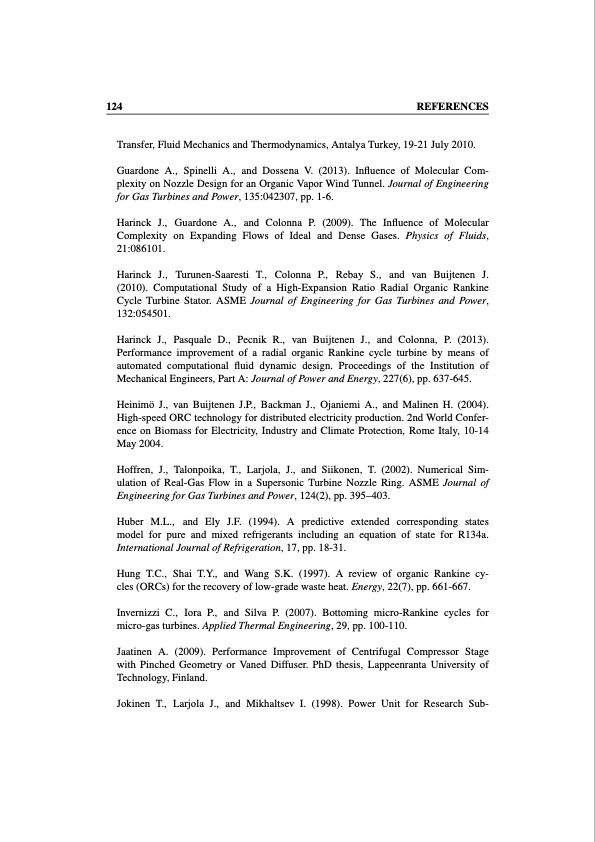 124 REFERENCES

Transfer, Fluid Mechanics and Thermodynamics, Antalya Turkey, 19-21 July 2010.

Guardone A., Spinelli A., and Dossena V. (2013). Influence of Molecular Complexity on Nozzle Design for an Organic Vapor Wind Tunnel. Journal of Engineering for Gas Turbines and Power, 135:042307, pp. 1-6.

Harinck J., Guardone A., and Colonna P. (2009). The Influence of Molecular Complexity on Expanding Flows of Ideal and Dense Gases. Physics of Fluids, 21:086101.

Harinck J., Turunen-Saaresti T., Colonna P., Rebay S., and van Buijtenen J. (2010). Computational Study of a High-Expansion Ratio Radial Organic Rankine Cycle Turbine Stator. ASME Journal of Engineering for Gas Turbines and Power, 132:054501.

Harinck J., Pasquale D., Pecnik R., van Buijtenen J., and Colonna, P. (2013). Performance improvement of a radial organic Rankine cycle turbine by means of automated computational fluid dynamic design. Proceedings of the Institution of Mechanical Engineers, Part A: Journal of Power and Energy, 227(6), pp. 637-645.

Heinimö J., van Buijtenen J.P., Backman J., Ojaniemi A., and Malinen H. (2004). High-speed ORC technology for distributed electricity production. 2nd World Conference on Biomass for Electricity, Industry and Climate Protection, Rome Italy, 10-14 May 2004.

Hoffren, J., Talonpoika, T., Larjola, J., and Siikonen, T. (2002). Numerical Simulation of Real-Gas Flow in a Supersonic Turbine Nozzle Ring. ASME Journal of Engineering for Gas Turbines and Power, 124(2), pp. 395–403.

Huber M.L., and Ely J.F. (1994). A predictive extended corresponding states model for pure and mixed refrigerants including an equation of state for R134a. International Journal of Refrigeration, 17, pp. 18-31.

Hung T.C., Shai T.Y., and Wang S.K. (1997). A review of organic Rankine cycles (ORCs) for the recovery of low-grade waste heat. Energy, 22(7), pp. 661-667.

Invernizzi C., Iora P., and Silva P. (2007). Bottoming micro-Rankine cycles for micro-gas turbines. Applied Thermal Engineering, 29, pp. 100-110.

Jaatinen A. (2009). Performance Improvement of Centrifugal Compressor Stage with Pinched Geometry or Vaned Diffuser. PhD thesis, Lappeenranta University of Technology, Finland.

Jokinen T., Larjola J., and Mikhaltsev I. (1998). Power Unit for Research Sub-